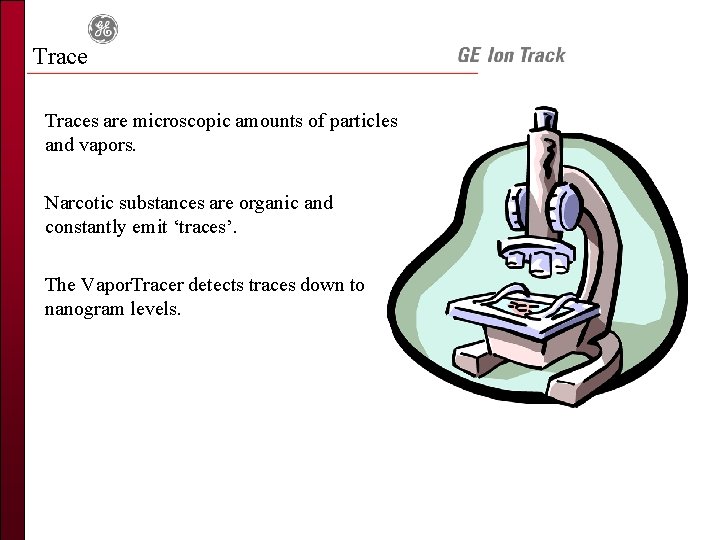 Trace

GE Ion Track

Traces are microscopic amounts of particles and vapors.

Narcotic substances are organic and constantly emit 'traces'.

The VaporTracer detects traces down to nanogram levels.